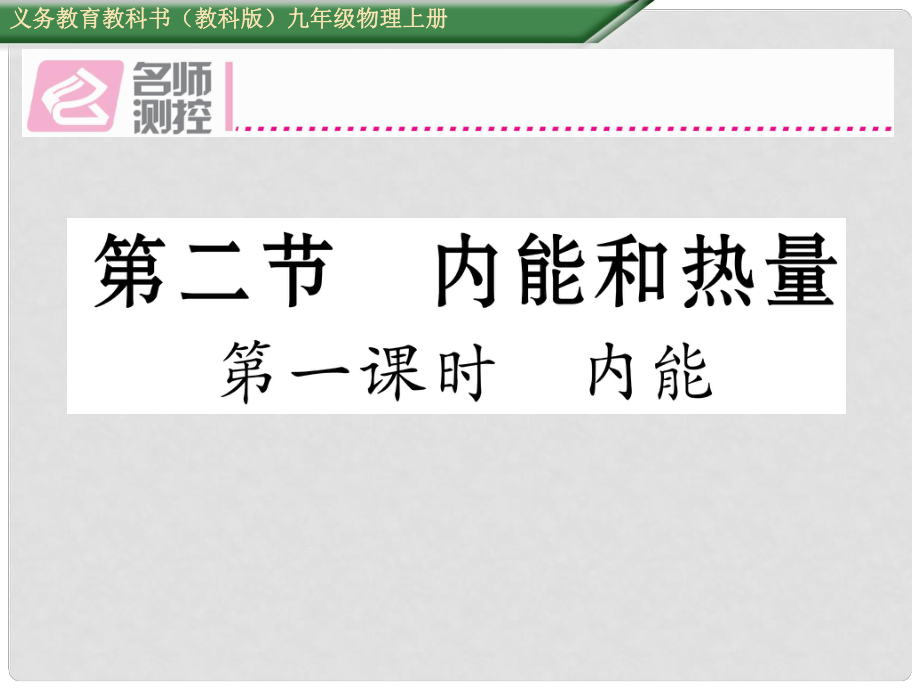 义务教育教科书（教科版）九年级物理上册

名师测控

第二节　内能和热量

第一课时　内能